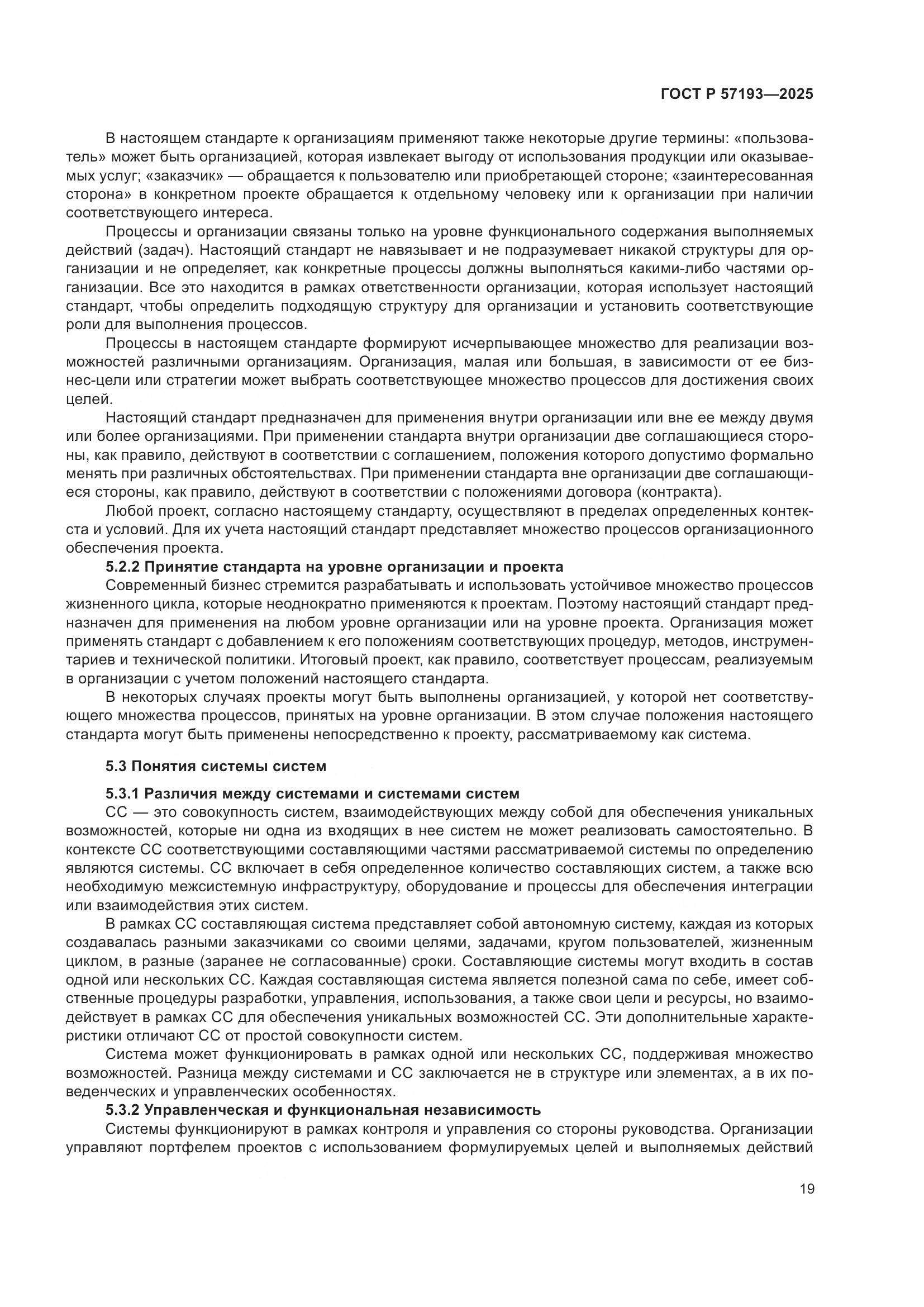 ГОСТ Р 57193—2025

В настоящем стандарте к организациям применяют также некоторые другие термины: «пользователь» может быть организацией, которая извлекает выгоду от использования продукции или оказываемых услуг; «заказчик» — обращается к пользователю или приобретающей стороне; «заинтересованная сторона» в конкретном проекте обращается к отдельному человеку или к организации при наличии соответствующего интереса.

Процессы и организации связаны только на уровне функционального содержания выполняемых действий (задач). Настоящий стандарт не навязывает и не подразумевает никакой структуры для организации и не определяет, как конкретные процессы должны выполняться какими-либо частями организации. Все это находится в рамках ответственности организации, которая использует настоящий стандарт, чтобы определить подходящую структуру для организации и установить соответствующие роли для выполнения процессов.

Процессы в настоящем стандарте формируют исчерпывающее множество для реализации возможностей различными организациям. Организация, малая или большая, в зависимости от ее бизнес-цели или стратегии может выбрать соответствующее множество процессов для достижения своих целей.

Настоящий стандарт предназначен для применения внутри организации или вне ее между двумя или более организациями. При применении стандарта внутри организации две соглашающиеся стороны, как правило, действуют в соответствии с соглашением, положения которого допустимо формально менять при различных обстоятельствах. При применении стандарта вне организации две соглашающиеся стороны, как правило, действуют в соответствии с положениями договора (контракта).

Любой проект, согласно настоящему стандарту, осуществляют в пределах определенных контекста и условий. Для их учета настоящий стандарт представляет множество процессов организационного обеспечения проекта.

5.2.2 Принятие стандарта на уровне организации и проекта

Современный бизнес стремится разрабатывать и использовать устойчивое множество процессов жизненного цикла, которые неоднократно применяются к проектам. Поэтому настоящий стандарт предназначен для применения на любом уровне организации или на уровне проекта. Организация может применять стандарт с добавлением к его положениям соответствующих процедур, методов, инструментариев и технической политики. Итоговый проект, как правило, соответствует процессам, реализуемым в организации с учетом положений настоящего стандарта.

В некоторых случаях проекты могут быть выполнены организацией, у которой нет соответствующего множества процессов, принятых на уровне организации. В этом случае положения настоящего стандарта могут быть применены непосредственно к проекту, рассматриваемому как система.

5.3 Понятия системы систем

5.3.1 Различия между системами и системами систем

СС — это совокупность систем, взаимодействующих между собой для обеспечения уникальных возможностей, которые ни одна из входящих в нее систем не может реализовать самостоятельно. В контексте СС соответствующими составляющими частями рассматриваемой системы по определению являются системы. СС включает в себя определенное количество составляющих систем, а также всю необходимую межсистемную инфраструктуру, оборудование и процессы для обеспечения интеграции или взаимодействия этих систем.

В рамках СС составляющая система представляет собой автономную систему, каждая из которых создавалась разными заказчиками со своими целями, задачами, кругом пользователей, жизненным циклом, в разные (заранее не согласованные) сроки. Составляющие системы могут входить в состав одной или нескольких СС. Каждая составляющая система является полезной сама по себе, имеет собственные процедуры разработки, управления, использования, а также свои цели и ресурсы, но взаимодействует в рамках СС для обеспечения уникальных возможностей СС. Эти дополнительные характеристики отличают СС от простой совокупности систем.

Система может функционировать в рамках одной или нескольких СС, поддерживая множество возможностей. Разница между системами и СС заключается не в структуре или элементах, а в их поведенческих и управленческих особенностях.

5.3.2 Управленческая и функциональная независимость

Системы функционируют в рамках контроля и управления со стороны руководства. Организации управляют портфелем проектов с использованием формулируемых целей и выполняемых действий

19